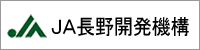 JA長野開発機構